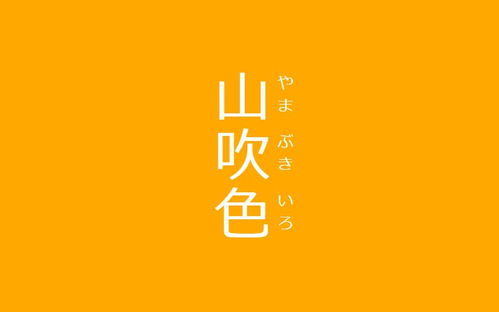 山吹色
やまぶきいろ